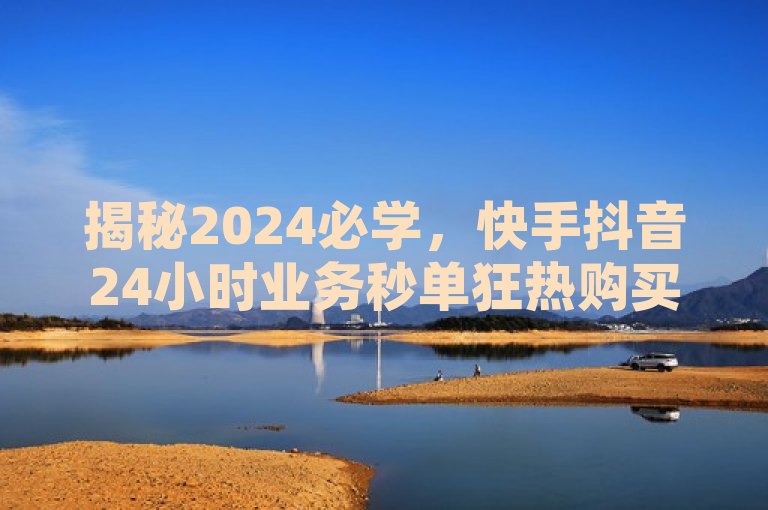 揭秘2024必学，快手抖音24小时业务秒单狂热购买